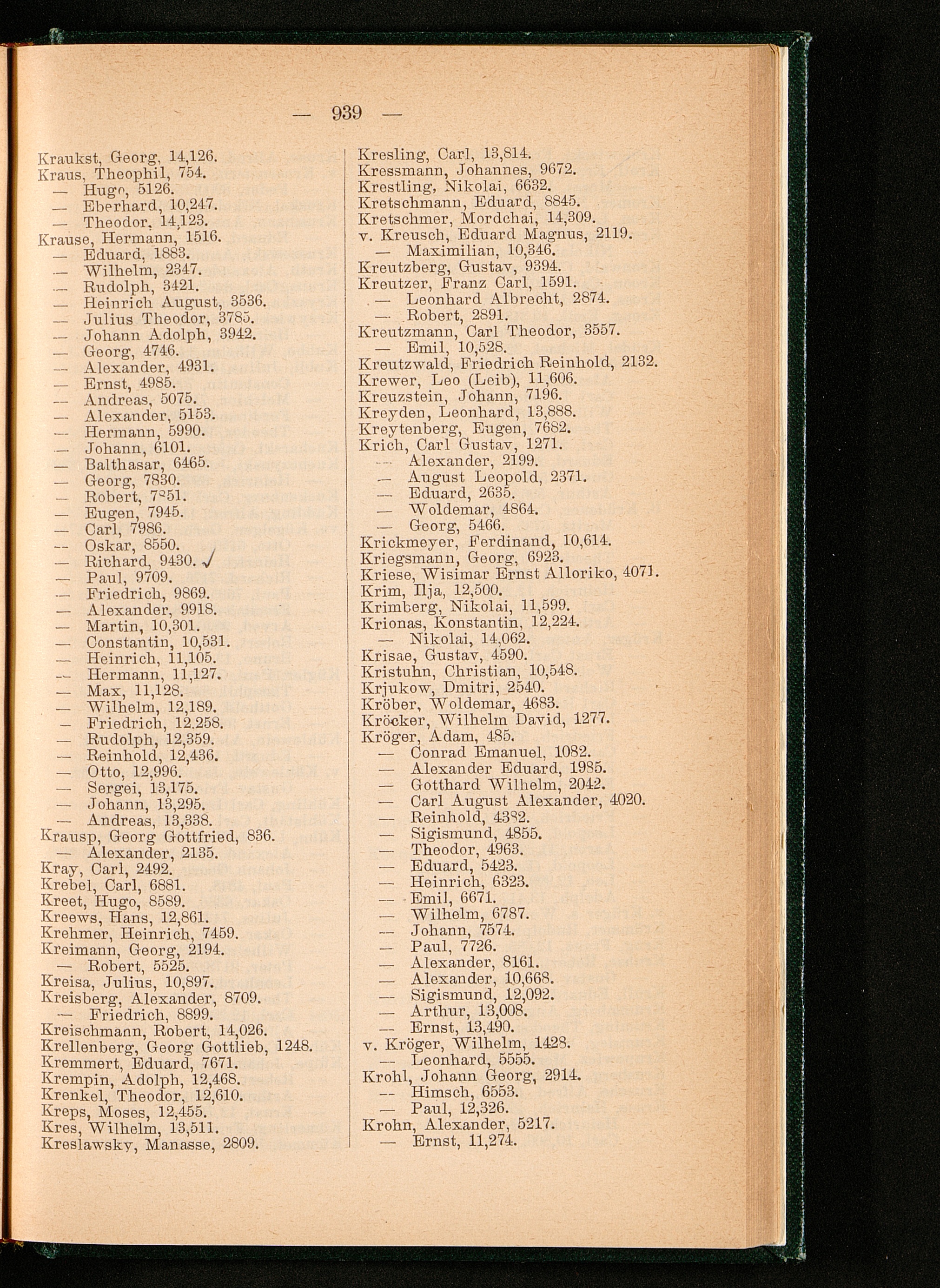 — 939 —

Kraukst, Georg, 14,126.
Kraus, Theophil, 754.
— Hugo, 5126.
— Eberhard, 10,247.
— Theodor, 14,123.
Krause, Hermann, 1516.
— Eduard, 1883.
— Wilhelm, 2347.
— Rudolph, 3421.
— Heinrich August, 3536.
— Julius Theodor, 3785.
— Johann Adolph, 3942.
— Georg, 4746.
— Alexander, 4931.
— Ernst, 4985.
— Andreas, 5075.
— Alexander, 5153.
— Hermann, 5990.
— Johann, 6101.
— Balthasar, 6465.
— Georg, 7830.
— Robert, 7851.
— Eugen, 7945.
— Carl, 7986.
— Oskar, 8550.
— Richard, 9430. ✓
— Paul, 9709.
— Friedrich, 9869.
— Alexander, 9918.
— Martin, 10,301.
— Constantin, 10,531.
— Heinrich, 11,105.
— Hermann, 11,127.
— Max, 11,128.
— Wilhelm, 12,189.
— Friedrich, 12.258.
— Rudolph, 12,359.
— Reinhold, 12,436.
— Otto, 12,996.
— Sergei, 13,175.
— Johann, 13,295.
— Andreas, 13,338.
Krausp, Georg Gottfried, 836.
— Alexander, 2135.
Kray, Carl, 2492.
Krebel, Carl, 6881.
Kreet, Hugo, 8589.
Kreews, Hans, 12,861.
Krehmer, Heinrich, 7459.
Kreimann, Georg, 2194.
— Robert, 5525.
Kreisa, Julius, 10,897.
Kreisberg, Alexander, 8709.
— Friedrich, 8899.
Kreischmann, Robert, 14,026.
Krellenberg, Georg Gottlieb, 1248.
Kremmert, Eduard, 7671.
Krempin, Adolph, 12,468.
Krenkel, Theodor, 12,610.
Kreps, Moses, 12,455.
Kres, Wilhelm, 13,511.
Kreslawsky, Manasse, 2809.

Kresling, Carl, 13,814.
Kressmann, Johannes, 9672.
Krestling, Nikolai, 6632.
Kretschmann, Eduard, 8845.
Kretschmer, Mordchai, 14,309.
v. Kreusch, Eduard Magnus, 2119.
— Maximilian, 10,346.
Kreutzberg, Gustav, 9394.
Kreutzer, Franz Carl, 1591.
— Leonhard Albrecht, 2874.
— Robert, 2891.
Kreutzmann, Carl Theodor, 3557.
— Emil, 10,528.
Kreutzwald, Friedrich Reinhold, 2132.
Krewer, Leo (Leib), 11,606.
Kreuzstein, Johann, 7196.
Kreyden, Leonhard, 13,888.
Kreytenberg, Eugen, 7682.
Krich, Carl Gustav, 1271.
— Alexander, 2199.
— August Leopold, 2371.
— Eduard, 2635.
— Woldemar, 4864.
— Georg, 5466.
Krickmeyer, Ferdinand, 10,614.
Kriegsmann, Georg, 6923.
Kriese, Wisimar Ernst Alloriko, 4071.
Krim, Ilja, 12,500.
Krimberg, Nikolai, 11,599.
Krionas, Konstantin, 12,224.
— Nikolai, 14,062.
Krisae, Gustav, 4590.
Kristuhn, Christian, 10,548.
Krjukow, Dmitri, 2540.
Kröber, Woldemar, 4683.
Kröcker, Wilhelm David, 1277.
Kröger, Adam, 485.
— Conrad Emanuel, 1082.
— Alexander Eduard, 1985.
— Gotthard Wilhelm, 2042.
— Carl August Alexander, 4020.
— Reinhold, 4382.
— Sigismund, 4855.
— Theodor, 4963.
— Eduard, 5423.
— Heinrich, 6323.
— Emil, 6671.
— Wilhelm, 6787.
— Johann, 7574.
— Paul, 7726.
— Alexander, 8161.
— Alexander, 10,668.
— Sigismund, 12,092.
— Arthur, 13,008.
— Ernst, 13,490.
v. Kröger, Wilhelm, 1428.
— Leonhard, 5555.
Krohl, Johann Georg, 2914.
— Himsch, 6553.
— Paul, 12,326.
Krohn, Alexander, 5217.
— Ernst, 11,274.